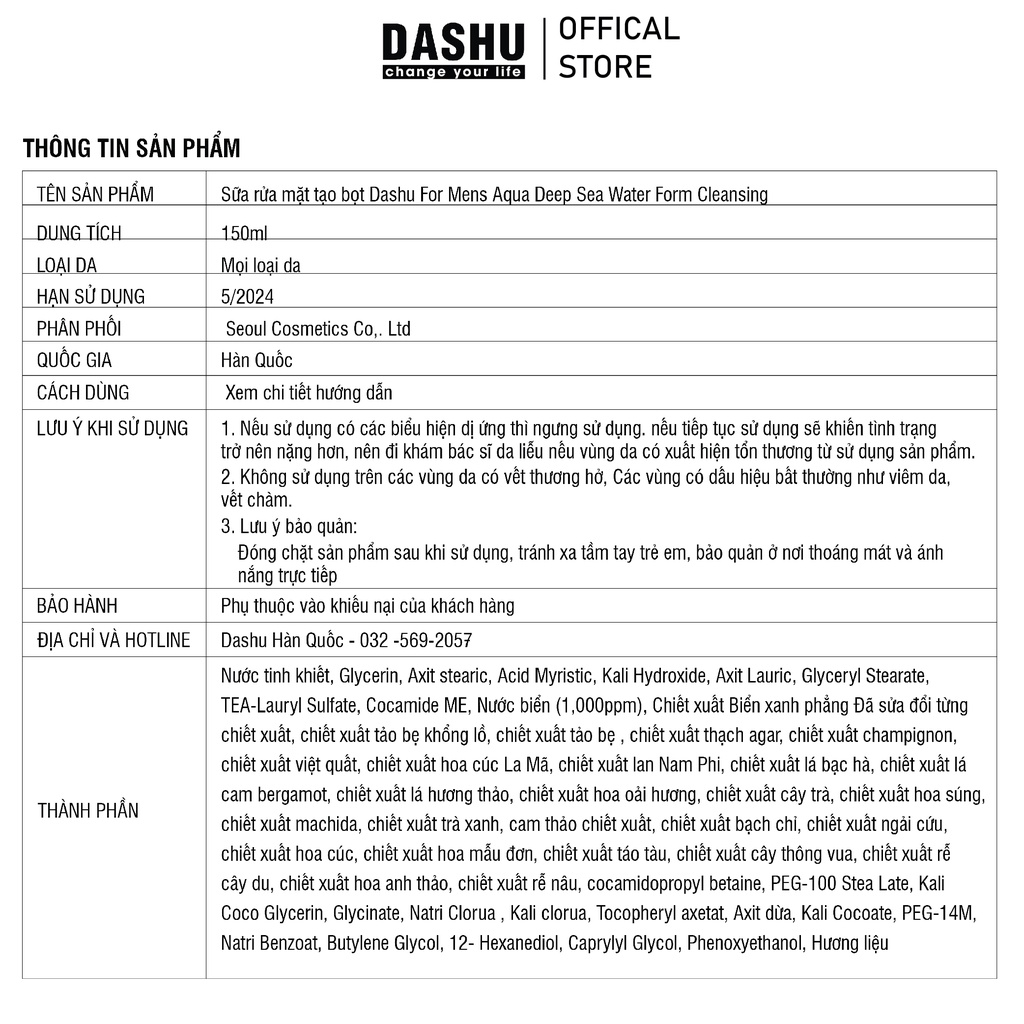 DASHU
change your life
OFFICAL STORE

THÔNG TIN SẢN PHẨM

| TÊN SẢN PHẨM | Sữa rửa mặt tạo bọt Dashu For Mens Aqua Deep Sea Water Form Cleansing |
|---|---|
| DUNG TÍCH | 150ml |
| LOẠI DA | Mọi loại da |
| HẠN SỬ DỤNG | 5/2024 |
| PHÂN PHỐI | Seoul Cosmetics Co,. Ltd |
| QUỐC GIA | Hàn Quốc |
| CÁCH DÙNG | Xem chi tiết hướng dẫn |
| LƯU Ý KHI SỬ DỤNG | 1. Nếu sử dụng có các biểu hiện dị ứng thì ngưng sử dụng. nếu tiếp tục sử dụng sẽ khiến tình trạng trở nên nặng hơn, nên đi khám bác sĩ da liễu nếu vùng da có xuất hiện tổn thương từ sử dụng sản phẩm. 2. Không sử dụng trên các vùng da có vết thương hở, Các vùng có dấu hiệu bất thường như viêm da, vết chàm. 3. Lưu ý bảo quản: Đóng chặt sản phẩm sau khi sử dụng, tránh xa tầm tay trẻ em, bảo quản ở nơi thoáng mát và ánh nắng trực tiếp |
| BẢO HÀNH | Phụ thuộc vào khiếu nại của khách hàng |
| ĐỊA CHỈ VÀ HOTLINE | Dashu Hàn Quốc - 032 -569-2057 |
| THÀNH PHẦN | Nước tinh khiết, Glycerin, Axit stearic, Acid Myristic, Kali Hydroxide, Axit Lauric, Glyceryl Stearate, TEA-Lauryl Sulfate, Cocamide ME, Nước biển (1,000ppm), Chiết xuất Biển xanh phẳng Đã sửa đổi từng chiết xuất, chiết xuất tảo bẹ khổng lồ, chiết xuất tảo bẹ , chiết xuất thạch agar, chiết xuất champignon, chiết xuất việt quất, chiết xuất hoa cúc La Mã, chiết xuất lan Nam Phi, chiết xuất lá bạc hà, chiết xuất lá cam bergamot, chiết xuất lá hương thảo, chiết xuất hoa oải hương, chiết xuất cây trà, chiết xuất hoa súng, chiết xuất machida, chiết xuất trà xanh, cam thảo chiết xuất, chiết xuất bạch chỉ, chiết xuất ngải cứu, chiết xuất hoa cúc, chiết xuất hoa mẫu đơn, chiết xuất táo tàu, chiết xuất cây thông vua, chiết xuất rễ cây du, chiết xuất hoa anh thảo, chiết xuất rễ nâu, cocamidopropyl betaine, PEG-100 Stea Late, Kali Coco Glycerin, Glycinate, Natri Clorua , Kali clorua, Tocopheryl axetat, Axit dừa, Kali Cocoate, PEG-14M, Natri Benzoat, Butylene Glycol, 12- Hexanediol, Caprylyl Glycol, Phenoxyethanol, Hương liệu |